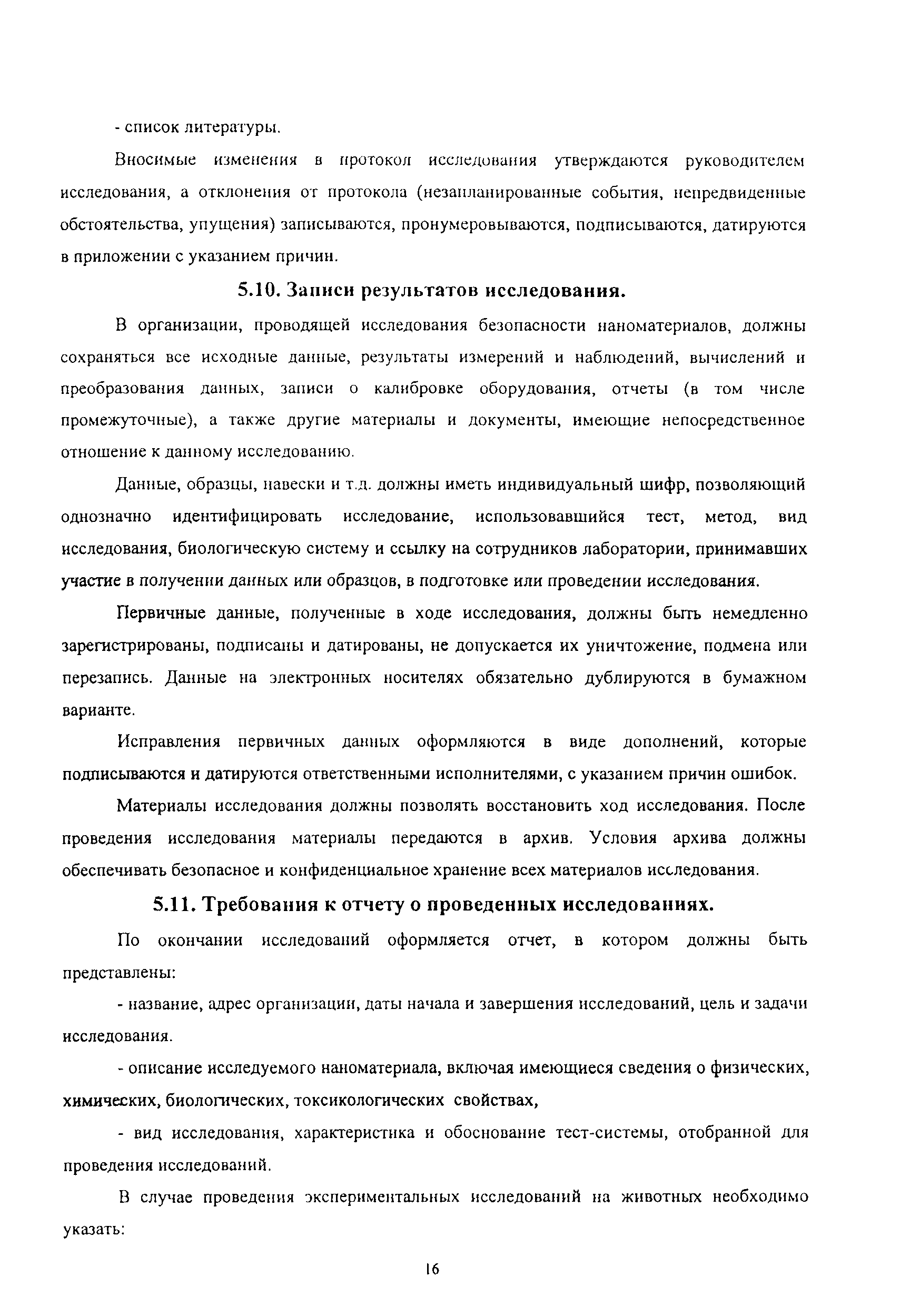 - список литературы.

Вносимые изменения в протокол исследования утверждаются руководителем исследования, а отклонения от протокола (незапланированные события, непредвиденные обстоятельства, упущения) записываются, пронумеровываются, подписываются, датируются в приложении с указанием причин.

5.10. Записи результатов исследования.

В организации, проводящей исследования безопасности наноматериалов, должны сохраняться все исходные данные, результаты измерений и наблюдений, вычислений и преобразования данных, записи о калибровке оборудования, отчеты (в том числе промежуточные), а также другие материалы и документы, имеющие непосредственное отношение к данному исследованию.

Данные, образцы, навески и т.д. должны иметь индивидуальный шифр, позволяющий однозначно идентифицировать исследование, использовавшийся тест, метод, вид исследования, биологическую систему и ссылку на сотрудников лаборатории, принимавших участие в получении данных или образцов, в подготовке или проведении исследования.

Первичные данные, полученные в ходе исследования, должны быть немедленно зарегистрированы, подписаны и датированы, не допускается их уничтожение, подмена или перезапись. Данные на электронных носителях обязательно дублируются в бумажном варианте.

Исправления первичных данных оформляются в виде дополнений, которые подписываются и датируются ответственными исполнителями, с указанием причин ошибок.

Материалы исследования должны позволять восстановить ход исследования. После проведения исследования материалы передаются в архив. Условия архива должны обеспечивать безопасное и конфиденциальное хранение всех материалов исследования.

5.11. Требования к отчету о проведенных исследованиях.

По окончании исследований оформляется отчет, в котором должны быть представлены:

- название, адрес организации, даты начала и завершения исследований, цель и задачи исследования.

- описание исследуемого наноматериала, включая имеющиеся сведения о физических, химических, биологических, токсикологических свойствах,

- вид исследования, характеристика и обоснование тест-системы, отобранной для проведения исследований.

В случае проведения экспериментальных исследований на животных необходимо указать:

16